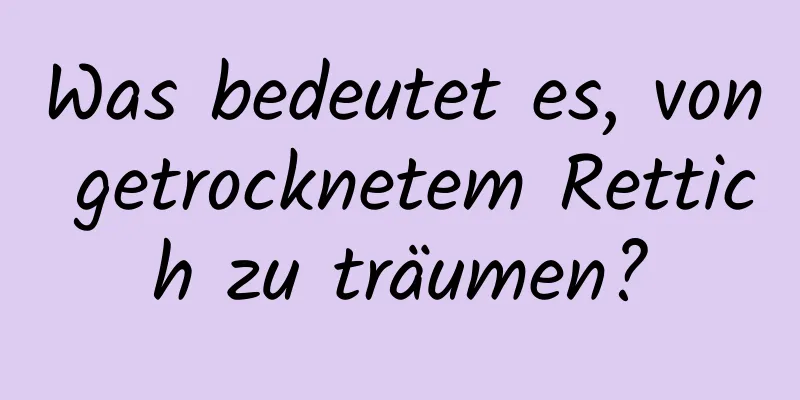 Was bedeutet es, von getrocknetem Rettich zu träumen?